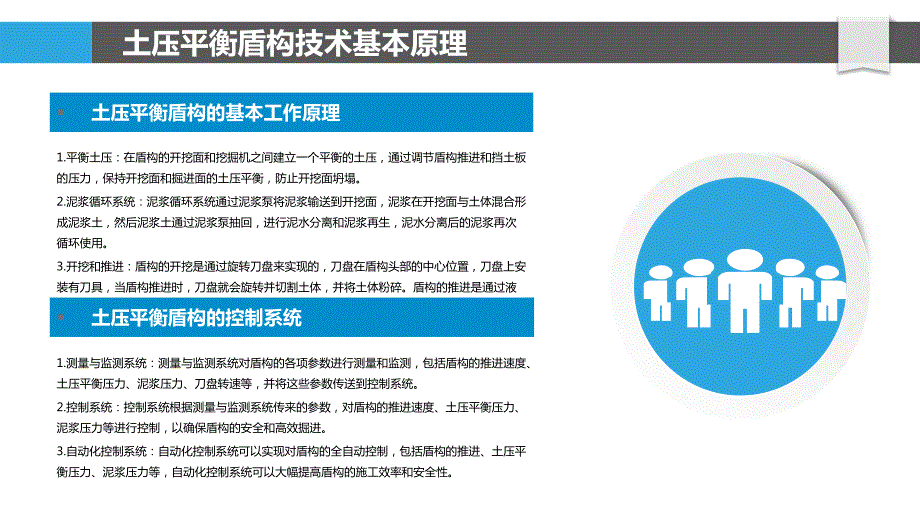 土压平衡盾构技术基本原理

土压平衡盾构的基本工作原理

1.平衡土压：在盾构的开挖面和挖掘机之间建立一个平衡的土压，通过调节盾构推进和挡土板的压力，保持开挖面和掘进面的土压平衡，防止开挖面坍塌。

2.泥浆循环系统：泥浆循环系统通过泥浆泵将泥浆输送到开挖面，泥浆在开挖面与土体混合形成泥浆土，然后泥浆土通过泥浆泵抽回，进行泥水分离和泥浆再生，泥水分离后的泥浆再次循环使用。

3.开挖和推进：盾构的开挖是通过旋转刀盘来实现的，刀盘在盾构头部的中心位置，刀盘上安装有刀具，当盾构推进时，刀盘就会旋转并切割土体，并将土体粉碎。盾构的推进是通过液

土压平衡盾构的控制系统

1.测量与监测系统：测量与监测系统对盾构的各项参数进行测量和监测，包括盾构的推进速度、土压平衡压力、泥浆压力、刀盘转速等，并将这些参数传送到控制系统。

2.控制系统：控制系统根据测量与监测系统传来的参数，对盾构的推进速度、土压平衡压力、泥浆压力等进行控制，以确保盾构的安全和高效掘进。

3.自动化控制系统：自动化控制系统可以实现对盾构的全自动控制，包括盾构的推进、土压平衡压力、泥浆压力等，自动化控制系统可以大幅提高盾构的施工效率和安全性。